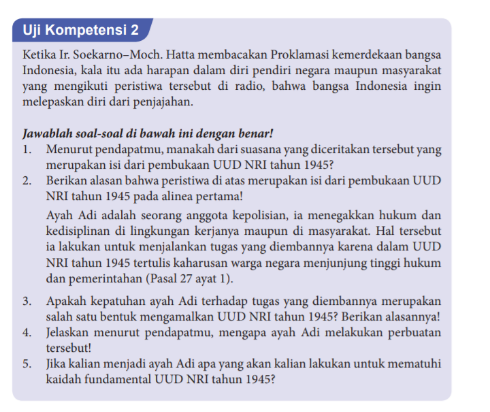 Uji Kompetensi 2

Ketika Ir. Soekarno–Moch. Hatta membacakan Proklamasi kemerdekaan bangsa Indonesia, kala itu ada harapan dalam diri pendiri negara maupun masyarakat yang mengikuti peristiwa tersebut di radio, bahwa bangsa Indonesia ingin melepaskan diri dari penjajahan.

Jawablah soal-soal di bawah ini dengan benar!

1. Menurut pendapatmu, manakah dari suasana yang diceritakan tersebut yang merupakan isi dari pembukaan UUD NRI tahun 1945?
2. Berikan alasan bahwa peristiwa di atas merupakan isi dari pembukaan UUD NRI tahun 1945 pada alinea pertama!

Ayah Adi adalah seorang anggota kepolisian, ia menegakkan hukum dan kedisiplinan di lingkungan kerjanya maupun di masyarakat. Hal tersebut ia lakukan untuk menjalankan tugas yang diembannya karena dalam UUD NRI tahun 1945 tertulis kaharusan warga negara menjunjung tinggi hukum dan pemerintahan (Pasal 27 ayat 1).

3. Apakah kepatuhan ayah Adi terhadap tugas yang diembannya merupakan salah satu bentuk mengamalkan UUD NRI tahun 1945? Berikan alasannya!
4. Jelaskan menurut pendapatmu, mengapa ayah Adi melakukan perbuatan tersebut!
5. Jika kalian menjadi ayah Adi apa yang akan kalian lakukan untuk mematuhi kaidah fundamental UUD NRI tahun 1945?